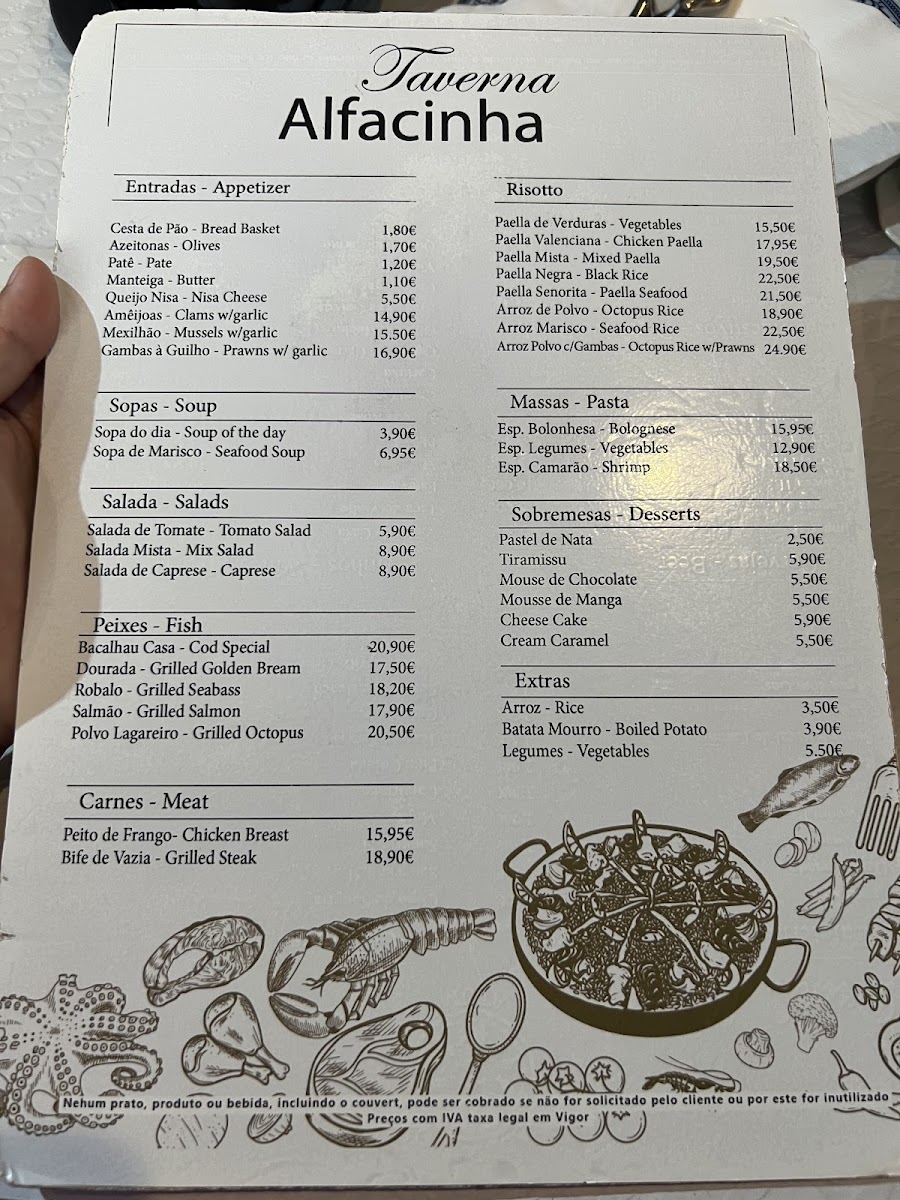 Taverna
Alfacinha

Entradas - Appetizer

Cesta de Pão - Bread Basket 1,80€
Azeitonas - Olives 1,70€
Patê - Pate 1,20€
Manteiga - Butter 1,10€
Queijo Nisa - Nisa Cheese 5,50€
Amêijoas - Clams w/garlic 14,90€
Mexilhão - Mussels w/garlic 15.50€
Gambas à Guilho - Prawns w/ garlic 16,90€

Sopas - Soup

Sopa do dia - Soup of the day 3,90€
Sopa de Marisco - Seafood Soup 6,95€

Salada - Salads

Salada de Tomate - Tomato Salad 5,90€
Salada Mista - Mix Salad 8,90€
Salada de Caprese - Caprese 8,90€

Peixes - Fish

Bacalhau Casa - Cod Special 20,90€
Dourada - Grilled Golden Bream 17,50€
Robalo - Grilled Seabass 18,20€
Salmão - Grilled Salmon 17,90€
Polvo Lagareiro - Grilled Octopus 20,50€

Carnes - Meat

Peito de Frango- Chicken Breast 15,95€
Bife de Vazia - Grilled Steak 18,90€

Risotto

Paella de Verduras - Vegetables 15,50€
Paella Valenciana - Chicken Paella 17,95€
Paella Mista - Mixed Paella 19,50€
Paella Negra - Black Rice 22,50€
Paella Senorita - Paella Seafood 21,50€
Arroz de Polvo - Octopus Rice 18,90€
Arroz Marisco - Seafood Rice 22,50€
Arroz Polvo c/Gambas - Octopus Rice w/Prawns 24.90€

Massas - Pasta

Esp. Bolonhesa - Bolognese 15,95€
Esp. Legumes - Vegetables 12,90€
Esp. Camarão - Shrimp 18,50€

Sobremesas - Desserts

Pastel de Nata 2,50€
Tiramissu 5,90€
Mouse de Chocolate 5,50€
Mousse de Manga 5,50€
Cheese Cake 5,90€
Cream Caramel 5,50€

Extras

Arroz - Rice 3,50€
Batata Mourro - Boiled Potato 3,90€
Legumes - Vegetables 5.50€

Nehum prato, produto ou bebida, incluindo o couvert, pode ser cobrado se não for solicitado pelo cliente ou por este for inutilizado
Preços com IVA taxa legal em Vigor